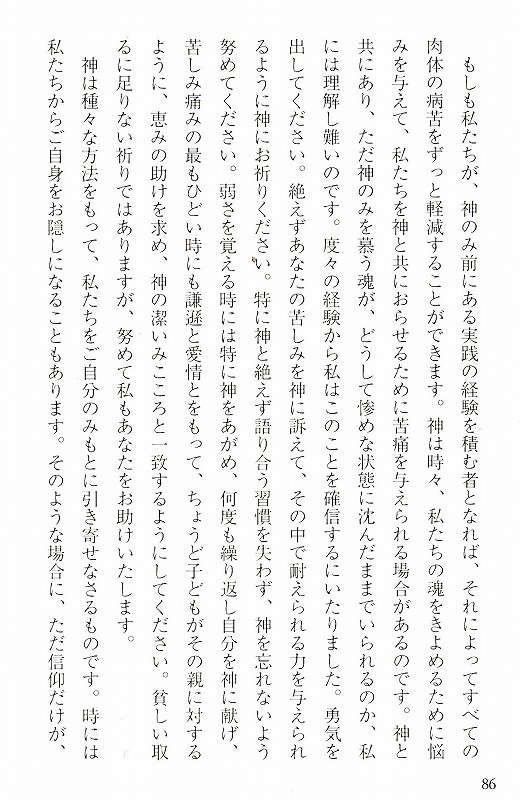 もしも私たちが、神のみ前にある実践の経験を積む者となれば、それによってすべての肉体の病苦をずっと軽減することができます。神は時々、私たちの魂をきよめるために悩みを与えて、私たちを神と共におらせるために苦痛を与えられる場合があるのです。神と共にあり、ただ神のみを慕う魂が、どうして惨めな状態に沈んだままでいられるのか、私には理解し難いのです。度々の経験から私はこのことを確信するにいたりました。勇気を出してください。絶えずあなたの苦しみを神に訴えて、その中で耐えられる力を与えられるように神にお祈りください。特に神と絶えず語り合う習慣を失わず、神を忘れないよう努めてください。弱さを覚える時には特に神をあがめ、何度も繰り返し自分を神に献げ、苦しみ痛みの最もひどい時にも謙遜と愛情とをもって、ちょうど子どもがその親に対するように、恵みの助けを求め、神の潔いみこころと一致するようにしてください。貧しい取るに足りない祈りではありますが、努めて私もあなたをお助けいたします。

神は種々な方法をもって、私たちをご自分のみもとに引き寄せなさるものです。時には私たちからご自身をお隠しになることもあります。そのような場合に、ただ信仰だけが、

86